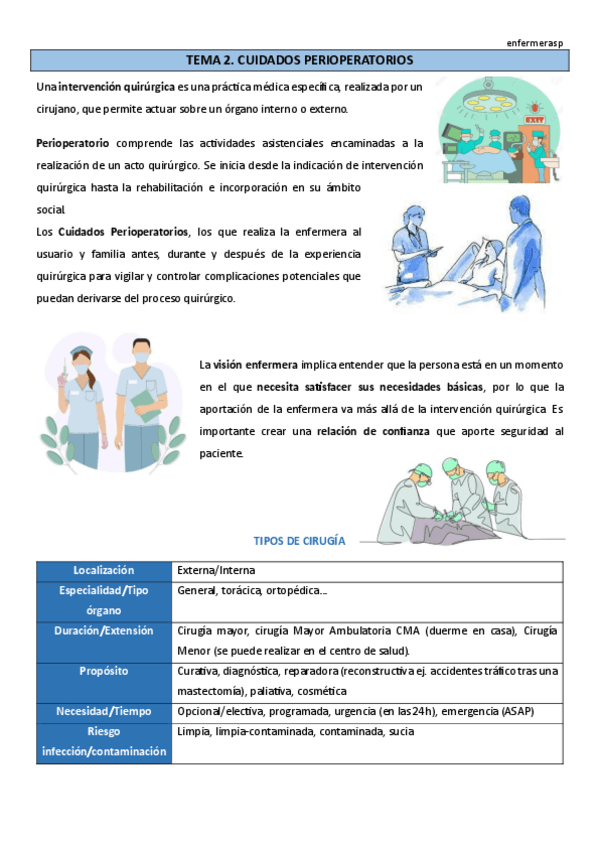 enfermerasp

TEMA 2. CUIDADOS PERIOPERATORIOS

Una intervención quirúrgica es una práctica médica específica, realizada por un cirujano, que permite actuar sobre un órgano interno o externo.

EXIT

Perioperatorio comprende las actividades asistenciales encaminadas a la realización de un acto quirúrgico. Se inicia desde la indicación de intervención quirúrgica hasta la rehabilitación e incorporación en su ámbito social.

Los Cuidados Perioperatorios, los que realiza la enfermera al usuario y familia antes, durante y después de la experiencia quirúrgica para vigilar y controlar complicaciones potenciales que puedan derivarse del proceso quirúrgico.

La visión enfermera implica entender que la persona está en un momento en el que necesita satisfacer sus necesidades básicas, por lo que la aportación de la enfermera va más allá de la intervención quirúrgica. Es importante crear una relación de confianza que aporte seguridad al paciente.

TIPOS DE CIRUGÍA

| Localización | Externa/Interna |
|---|---|
| Especialidad/Tipo órgano | General, torácica, ortopédica... |
| Duración/Extensión | Cirugía mayor, cirugía Mayor Ambulatoria CMA (duerme en casa), Cirugía Menor (se puede realizar en el centro de salud). |
| Propósito | Curativa, diagnóstica, reparadora (reconstructiva ej. accidentes tráfico tras una mastectomía), paliativa, cosmética |
| Necesidad/Tiempo | Opcional/electiva, programada, urgencia (en las 24h), emergencia (ASAP) |
| Riesgo infección/contaminación | Limpia, limpia-contaminada, contaminada, sucia |